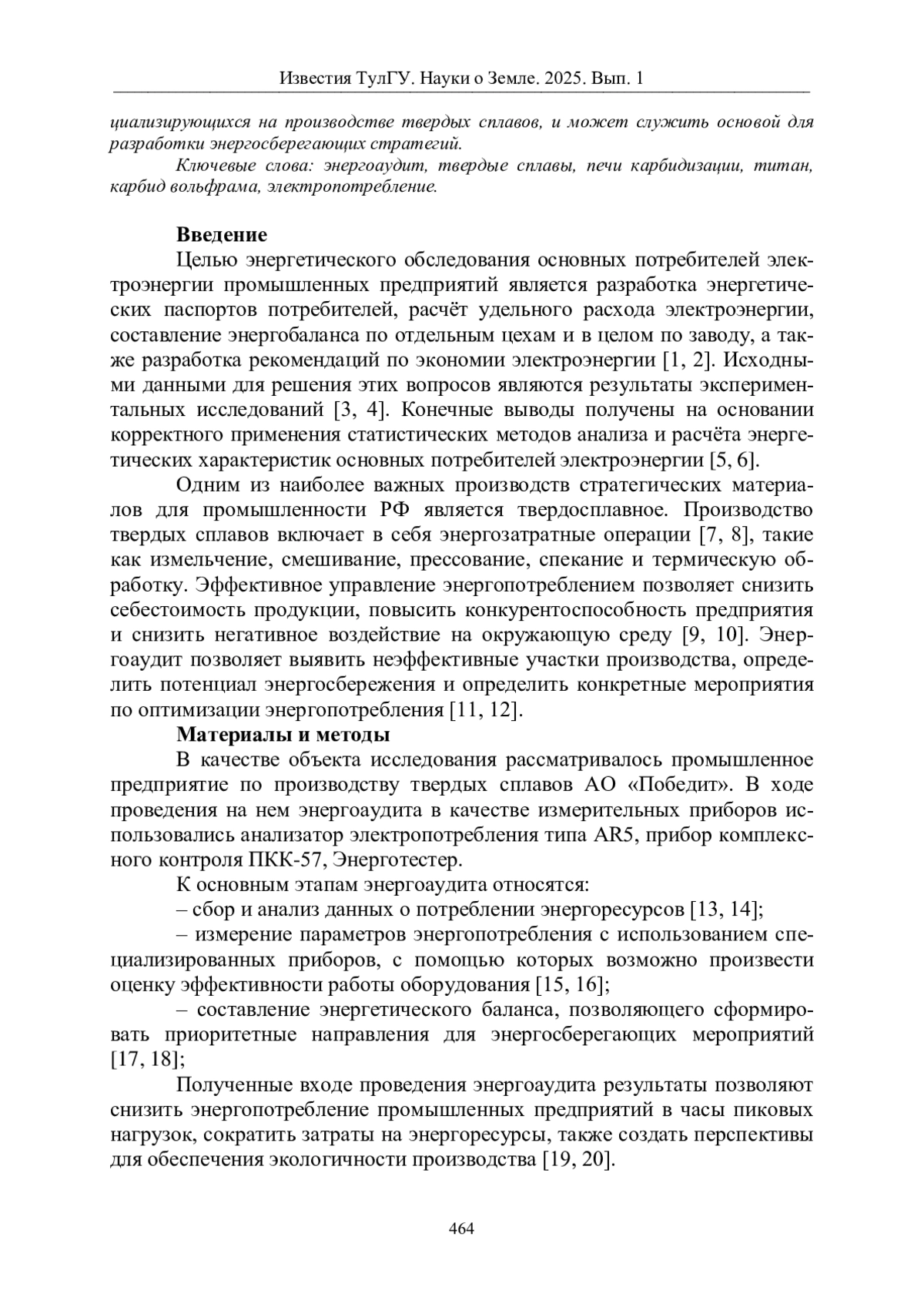 Известия ТулГУ. Науки о Земле. 2025. Вып. 1

циализирующихся на производстве твердых сплавов, и может служить основой для разработки энергосберегающих стратегий.

Ключевые слова: энергоаудит, твердые сплавы, печи карбидизации, титан, карбид вольфрама, электропотребление.

Введение

Целью энергетического обследования основных потребителей электроэнергии промышленных предприятий является разработка энергетических паспортов потребителей, расчёт удельного расхода электроэнергии, составление энергобаланса по отдельным цехам и в целом по заводу, а также разработка рекомендаций по экономии электроэнергии [1, 2]. Исходными данными для решения этих вопросов являются результаты экспериментальных исследований [3, 4]. Конечные выводы получены на основании корректного применения статистических методов анализа и расчёта энергетических характеристик основных потребителей электроэнергии [5, 6].

Одним из наиболее важных производств стратегических материалов для промышленности РФ является твердосплавное. Производство твердых сплавов включает в себя энергозатратные операции [7, 8], такие как измельчение, смешивание, прессование, спекание и термическую обработку. Эффективное управление энергопотреблением позволяет снизить себестоимость продукции, повысить конкурентоспособность предприятия и снизить негативное воздействие на окружающую среду [9, 10]. Энергоаудит позволяет выявить неэффективные участки производства, определить потенциал энергосбережения и определить конкретные мероприятия по оптимизации энергопотребления [11, 12].

Материалы и методы

В качестве объекта исследования рассматривалось промышленное предприятие по производству твердых сплавов АО «Победит». В ходе проведения на нем энергоаудита в качестве измерительных приборов использовались анализатор электропотребления типа AR5, прибор комплексного контроля ПКК-57, Энерготестер.

К основным этапам энергоаудита относятся:

– сбор и анализ данных о потреблении энергоресурсов [13, 14];

– измерение параметров энергопотребления с использованием специализированных приборов, с помощью которых возможно произвести оценку эффективности работы оборудования [15, 16];

– составление энергетического баланса, позволяющего сформировать приоритетные направления для энергосберегающих мероприятий [17, 18];

Полученные входе проведения энергоаудита результаты позволяют снизить энергопотребление промышленных предприятий в часы пиковых нагрузок, сократить затраты на энергоресурсы, также создать перспективы для обеспечения экологичности производства [19, 20].

464